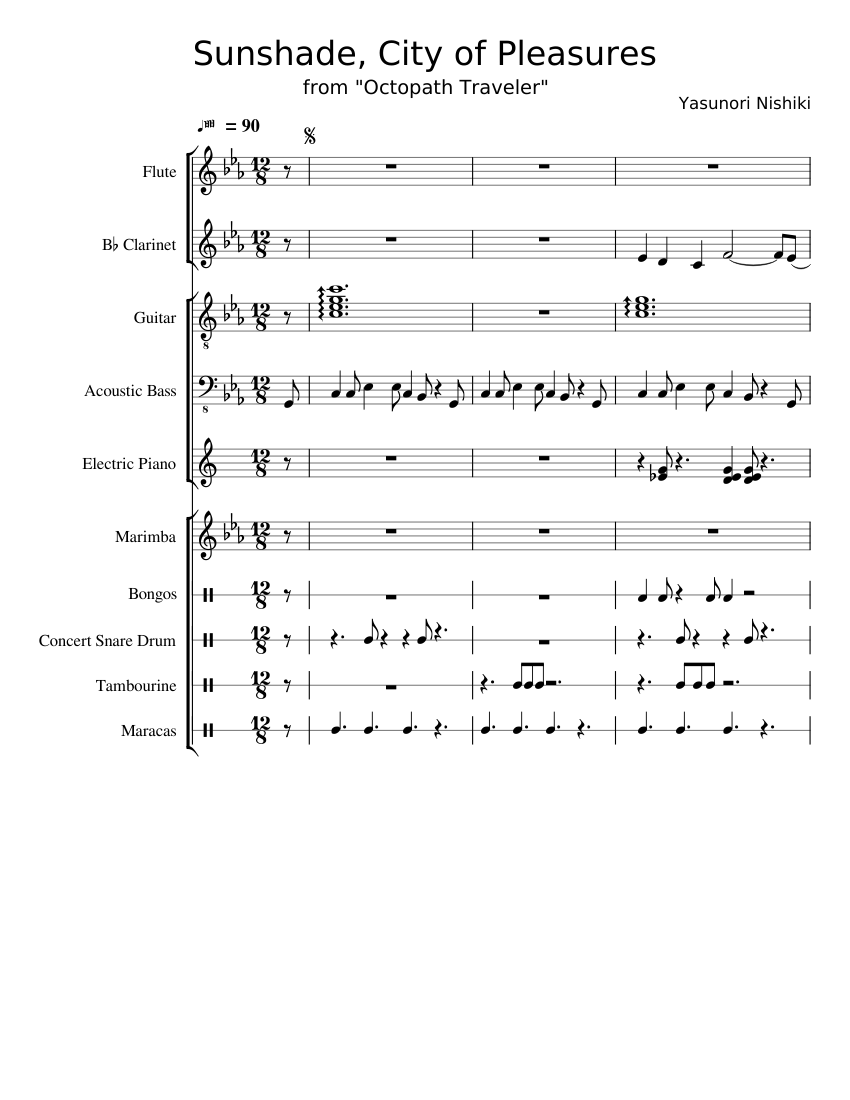 Sunshade, City of Pleasures
from "Octopath Traveler"

Yasunori Nishiki

= 90

Flute

B♭ Clarinet

Guitar

Acoustic Bass

Electric Piano

Marimba

Bongos

Concert Snare Drum

Tambourine

Maracas